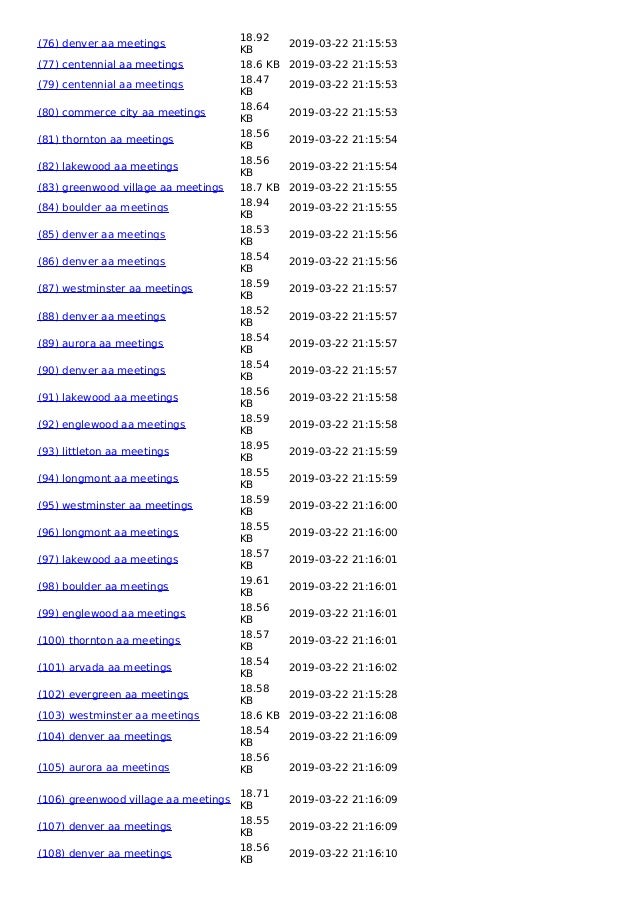 | | | |
|---|---|---|
| (76) denver aa meetings | 18.92 KB | 2019-03-22 21:15:53 |
| (77) centennial aa meetings | 18.6 KB | 2019-03-22 21:15:53 |
| (79) centennial aa meetings | 18.47 KB | 2019-03-22 21:15:53 |
| (80) commerce city aa meetings | 18.64 KB | 2019-03-22 21:15:53 |
| (81) thornton aa meetings | 18.56 KB | 2019-03-22 21:15:54 |
| (82) lakewood aa meetings | 18.56 KB | 2019-03-22 21:15:54 |
| (83) greenwood village aa meetings | 18.7 KB | 2019-03-22 21:15:55 |
| (84) boulder aa meetings | 18.94 KB | 2019-03-22 21:15:55 |
| (85) denver aa meetings | 18.53 KB | 2019-03-22 21:15:56 |
| (86) denver aa meetings | 18.54 KB | 2019-03-22 21:15:56 |
| (87) westminster aa meetings | 18.59 KB | 2019-03-22 21:15:57 |
| (88) denver aa meetings | 18.52 KB | 2019-03-22 21:15:57 |
| (89) aurora aa meetings | 18.54 KB | 2019-03-22 21:15:57 |
| (90) denver aa meetings | 18.54 KB | 2019-03-22 21:15:57 |
| (91) lakewood aa meetings | 18.56 KB | 2019-03-22 21:15:58 |
| (92) englewood aa meetings | 18.59 KB | 2019-03-22 21:15:58 |
| (93) littleton aa meetings | 18.95 KB | 2019-03-22 21:15:59 |
| (94) longmont aa meetings | 18.55 KB | 2019-03-22 21:15:59 |
| (95) westminster aa meetings | 18.59 KB | 2019-03-22 21:16:00 |
| (96) longmont aa meetings | 18.55 KB | 2019-03-22 21:16:00 |
| (97) lakewood aa meetings | 18.57 KB | 2019-03-22 21:16:01 |
| (98) boulder aa meetings | 19.61 KB | 2019-03-22 21:16:01 |
| (99) englewood aa meetings | 18.56 KB | 2019-03-22 21:16:01 |
| (100) thornton aa meetings | 18.57 KB | 2019-03-22 21:16:01 |
| (101) arvada aa meetings | 18.54 KB | 2019-03-22 21:16:02 |
| (102) evergreen aa meetings | 18.58 KB | 2019-03-22 21:15:28 |
| (103) westminster aa meetings | 18.6 KB | 2019-03-22 21:16:08 |
| (104) denver aa meetings | 18.54 KB | 2019-03-22 21:16:09 |
| (105) aurora aa meetings | 18.56 KB | 2019-03-22 21:16:09 |
| (106) greenwood village aa meetings | 18.71 KB | 2019-03-22 21:16:09 |
| (107) denver aa meetings | 18.55 KB | 2019-03-22 21:16:09 |
| (108) denver aa meetings | 18.56 KB | 2019-03-22 21:16:10 |